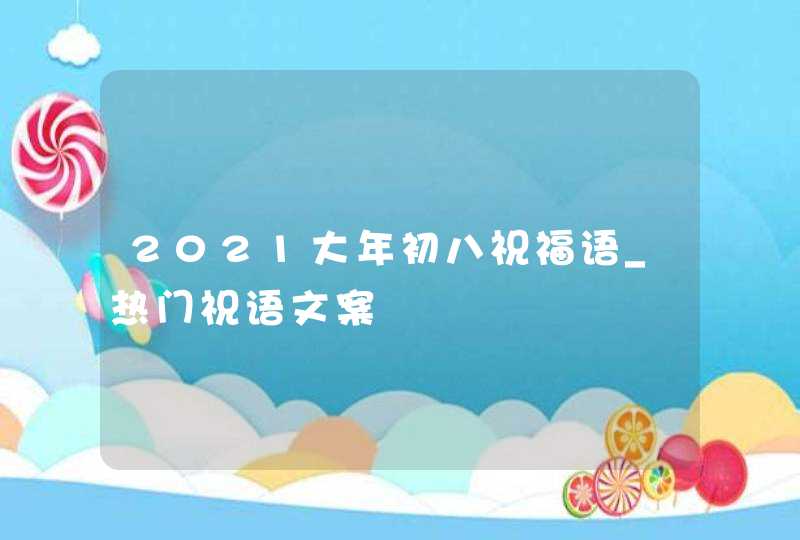 2021大年初八祝福语_热门祝语文案